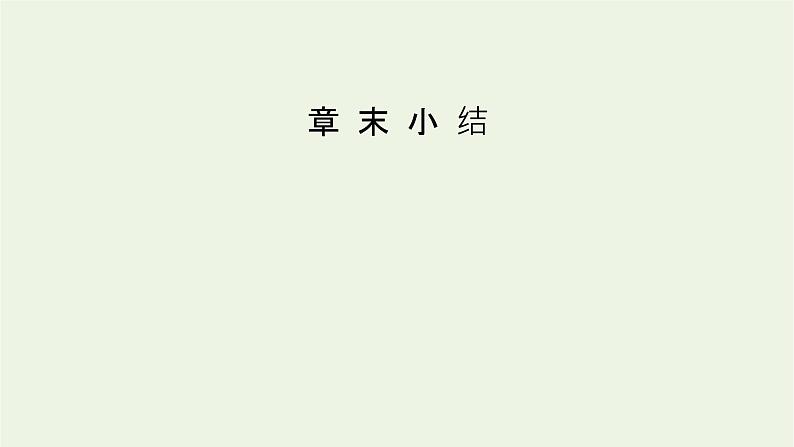 章 末 小 结